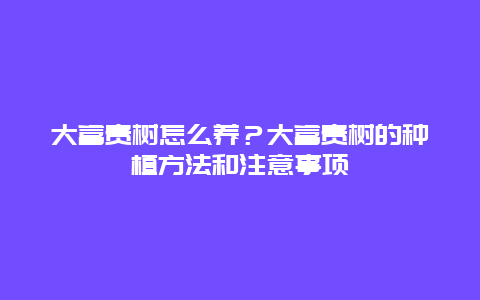 大富贵树怎么养？大富贵树的种植方法和注意事项